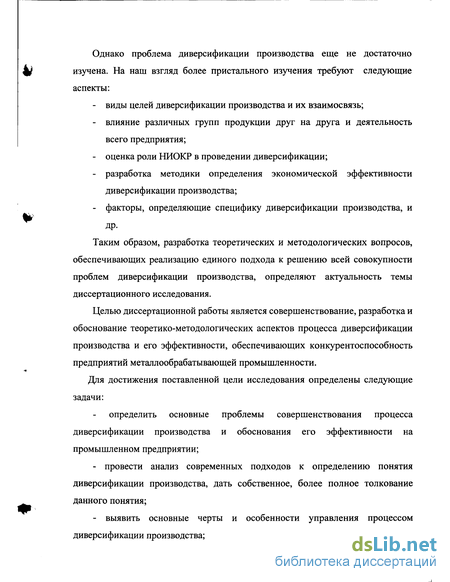 Однако проблема диверсификации производства еще не достаточно изучена. На наш взгляд более пристального изучения требуют следующие аспекты:

- виды целей диверсификации производства и их взаимосвязь;
- влияние различных групп продукции друг на друга и деятельность всего предприятия;
- оценка роли НИОКР в проведении диверсификации;
- разработка методики определения экономической эффективности диверсификации производства;
- факторы, определяющие специфику диверсификации производства, и др.

Таким образом, разработка теоретических и методологических вопросов, обеспечивающих реализацию единого подхода к решению всей совокупности проблем диверсификации производства, определяют актуальность темы диссертационного исследования.

Целью диссертационной работы является совершенствование, разработка и обоснование теоретико-методологических аспектов процесса диверсификации производства и его эффективности, обеспечивающих конкурентоспособность предприятий металлообрабатывающей промышленности.

Для достижения поставленной цели исследования определены следующие задачи:

- определить основные проблемы совершенствования процесса диверсификации производства и обоснования его эффективности на промышленном предприятии;

- провести анализ современных подходов к определению понятия диверсификации производства, дать собственное, более полное толкование данного понятия;

- выявить основные черты и особенности управления процессом диверсификации производства;

dsLib.net
библиотека диссертаций